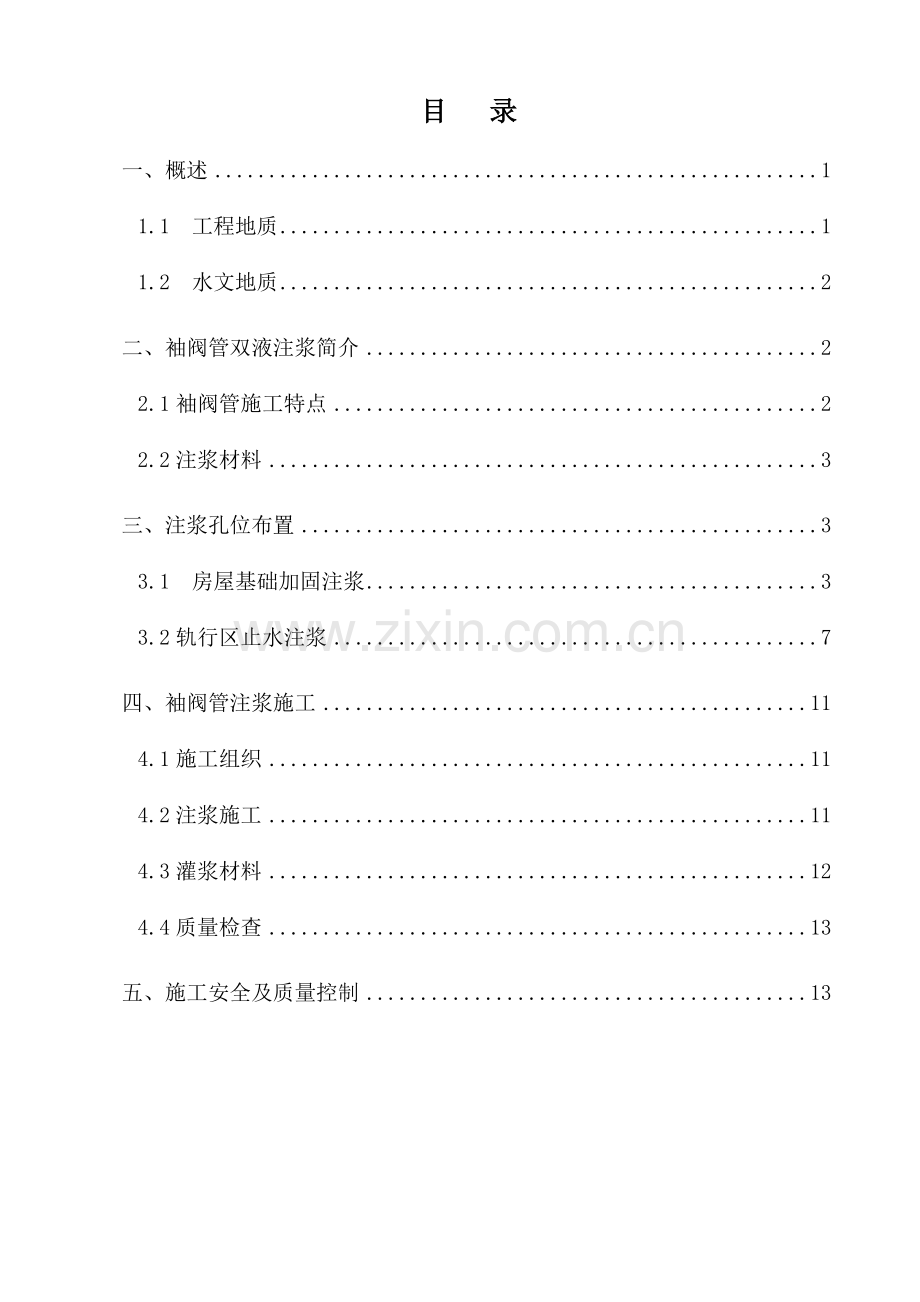 目 录

一、概述 1

1.1 工程地质 1

1.2 水文地质 2

二、袖阀管双液注浆简介 2

2.1袖阀管施工特点 2

2.2注浆材料 3

三、注浆孔位布置 3

3.1 房屋基础加固注浆 3

3.2轨行区止水注浆 7

四、袖阀管注浆施工 11

4.1施工组织 11

4.2注浆施工 11

4.3灌浆材料 12

4.4质量检查 13

五、施工安全及质量控制 13

www.zixin.com.cn